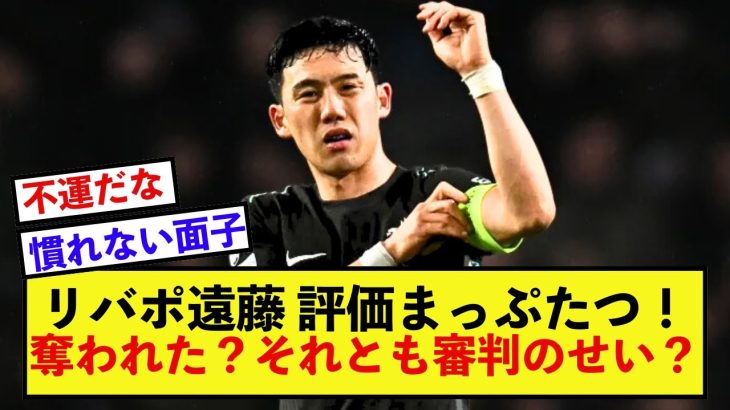 不運だな

慣れない面子

リバポ遠藤 評価まっぷたつ！
奪われた？それとも審判のせい？